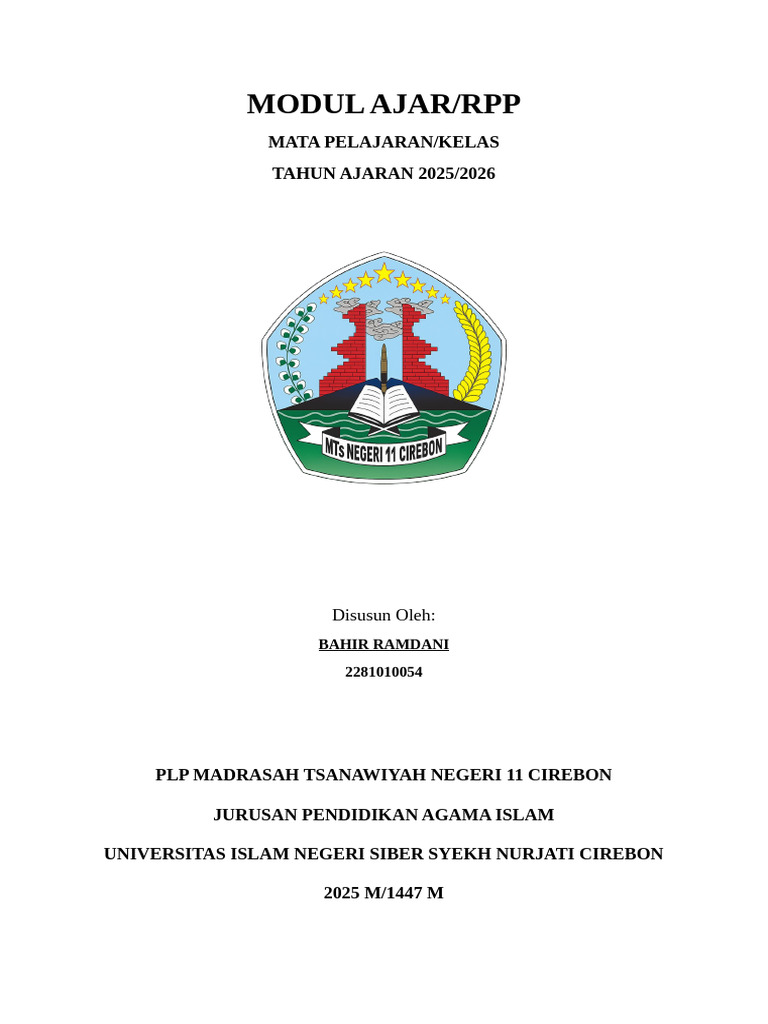 MODUL AJAR/RPP

MATA PELAJARAN/KELAS

TAHUN AJARAN 2025/2026

MTs NEGERI 11 CIREBON

Disusun Oleh:

BAHIR RAMDANI

2281010054

PLP MADRASAH TSANAWIYAH NEGERI 11 CIREBON

JURUSAN PENDIDIKAN AGAMA ISLAM

UNIVERSITAS ISLAM NEGERI SIBER SYEKH NURJATI CIREBON

2025 M/1447 M